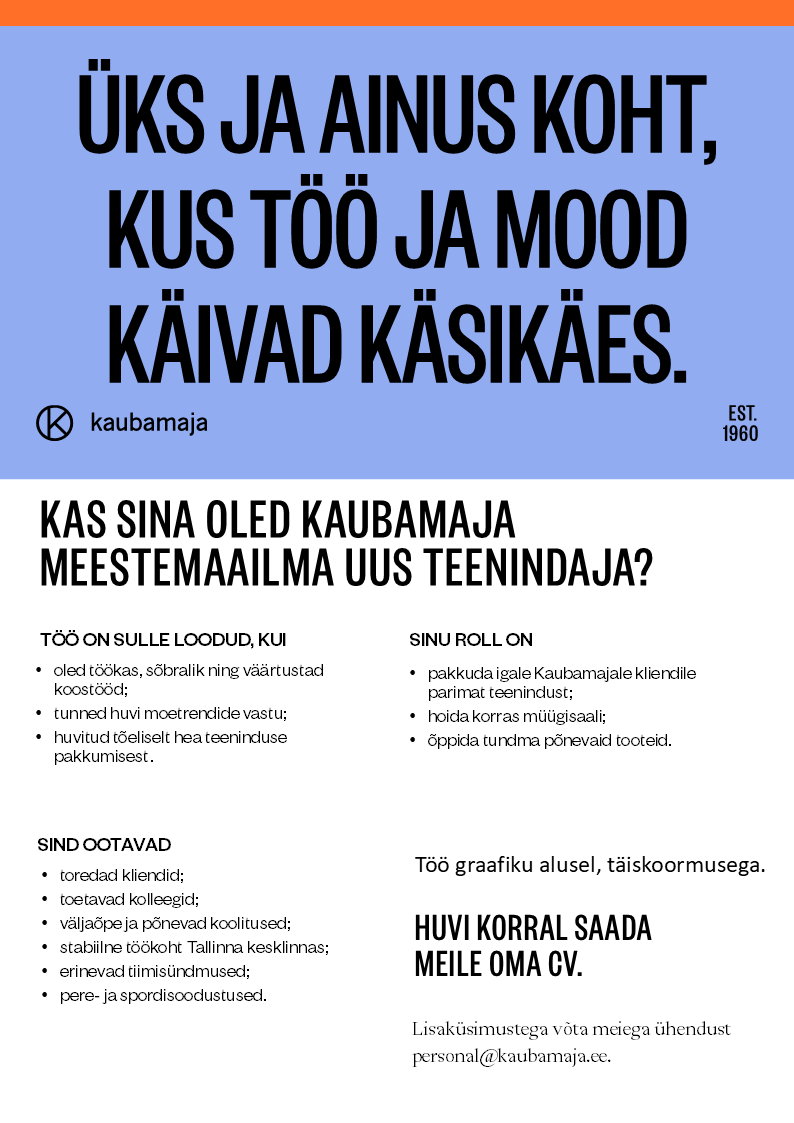 ÜKS JA AINUS KOHT, KUS TÖÖ JA MOOD KÄIVAD KÄSIKÄES.

kaubamaja

EST.
1960

KAS SINA OLED KAUBAMAJA MEESTEMAAILMA UUS TEENINDAJA?

TÖÖ ON SULLE LOODUD, KUI

• oled töökas, sõbralik ning väärtustad koostööd;
• tunned huvi moetrendide vastu;
• huvitud tõeliselt hea teeninduse pakkumisest.

SINU ROLL ON

• pakkuda igale Kaubamajale kliendile parimat teenindust;
• hoida korras müügisaali;
• õppida tundma põnevaid tooteid.

SIND OOTAVAD

• toredad kliendid;
• toetavad kolleegid;
• väljaõpe ja põnevad koolitused;
• stabiilne töökoht Tallinna kesklinnas;
• erinevad tiimisündmused;
• pere- ja spordisoodustused.

Töö graafiku alusel, täiskoormusega.

HUVI KORRAL SAADA MEILE OMA CV.

Lisaküsimustega võta meiega ühendust personal@kaubamaja.ee.